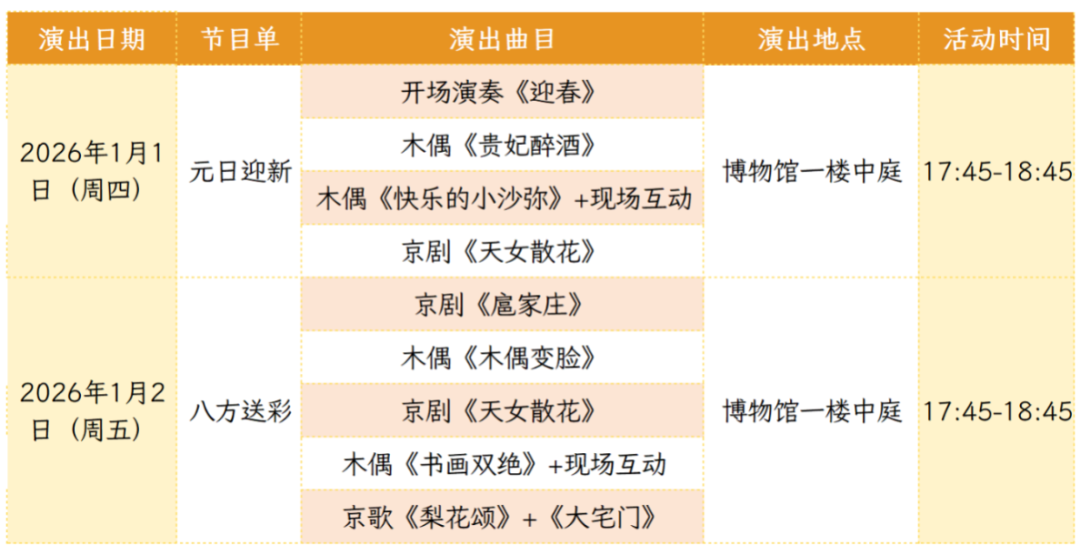 | 演出日期 | 节目单 | 演出曲目 | 演出地点 | 活动时间 |
|---|---|---|---|---|
| 2026年1月1日（周四） | 元日迎新 | 开场演奏《迎春》 | 博物馆一楼中庭 | 17:45-18:45 |
|  |  | 木偶《贵妃醉酒》 |  |  |
|  |  | 木偶《快乐的小沙弥》+现场互动 |  |  |
|  |  | 京剧《天女散花》 |  |  |
| 2026年1月2日（周五） | 八方送彩 | 京剧《扈家庄》 | 博物馆一楼中庭 | 17:45-18:45 |
|  |  | 木偶《木偶变脸》 |  |  |
|  |  | 京剧《天女散花》 |  |  |
|  |  | 木偶《书画双绝》+现场互动 |  |  |
|  |  | 京歌《梨花颂》+《大宅门》 |  |  |